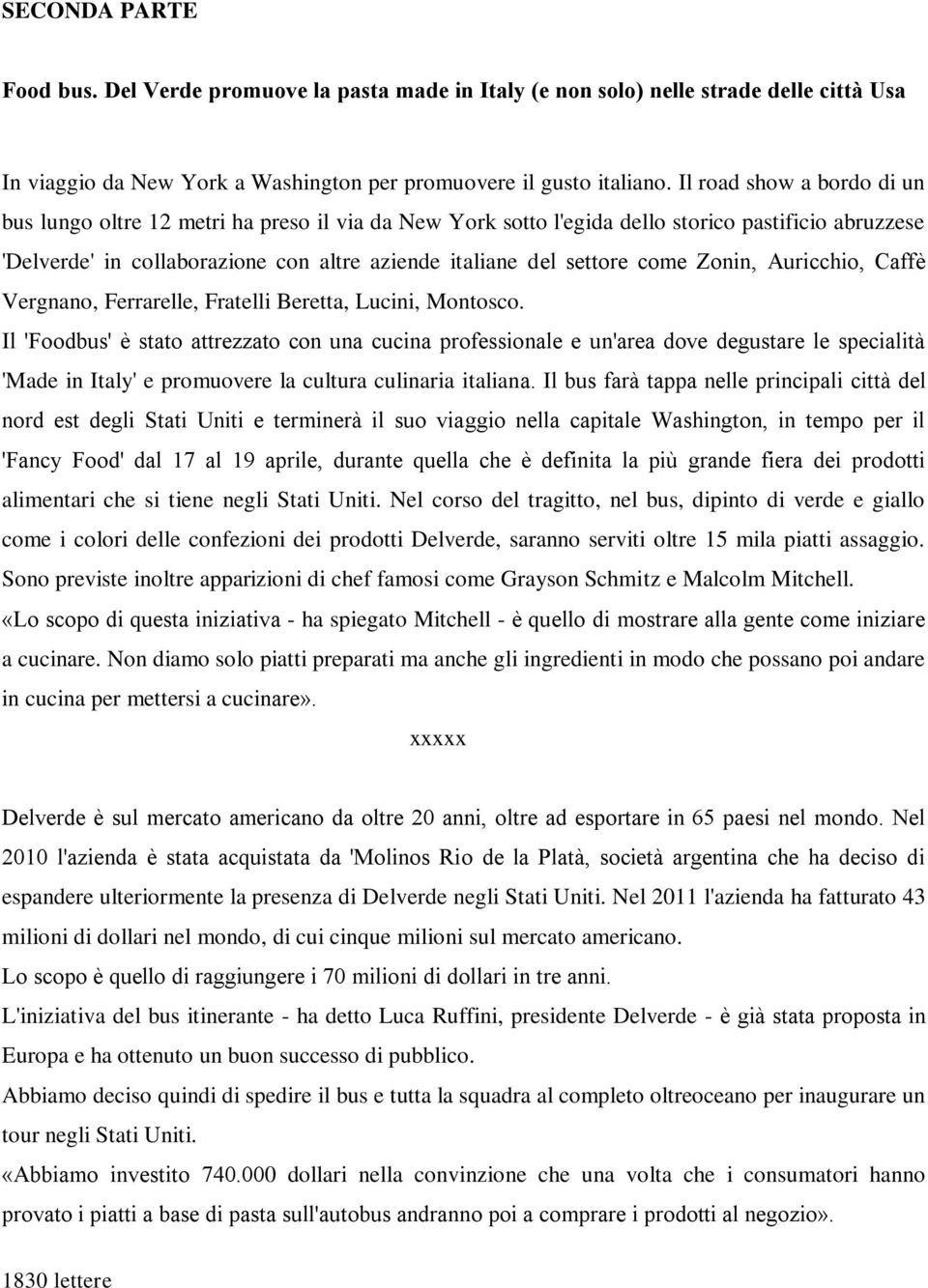 SECONDA PARTE

Food bus. Del Verde promuove la pasta made in Italy (e non solo) nelle strade delle città Usa

In viaggio da New York a Washington per promuovere il gusto italiano. Il road show a bordo di un bus lungo oltre 12 metri ha preso il via da New York sotto l'egida dello storico pastificio abruzzese 'Delverde' in collaborazione con altre aziende italiane del settore come Zonin, Auricchio, Caffè Vergnano, Ferrarelle, Fratelli Beretta, Lucini, Montosco.

Il 'Foodbus' è stato attrezzato con una cucina professionale e un'area dove degustare le specialità 'Made in Italy' e promuovere la cultura culinaria italiana. Il bus farà tappa nelle principali città del nord est degli Stati Uniti e terminerà il suo viaggio nella capitale Washington, in tempo per il 'Fancy Food' dal 17 al 19 aprile, durante quella che è definita la più grande fiera dei prodotti alimentari che si tiene negli Stati Uniti. Nel corso del tragitto, nel bus, dipinto di verde e giallo come i colori delle confezioni dei prodotti Delverde, saranno serviti oltre 15 mila piatti assaggio. Sono previste inoltre apparizioni di chef famosi come Grayson Schmitz e Malcolm Mitchell.

«Lo scopo di questa iniziativa - ha spiegato Mitchell - è quello di mostrare alla gente come iniziare a cucinare. Non diamo solo piatti preparati ma anche gli ingredienti in modo che possano poi andare in cucina per mettersi a cucinare».

xxxxx

Delverde è sul mercato americano da oltre 20 anni, oltre ad esportare in 65 paesi nel mondo. Nel 2010 l'azienda è stata acquistata da 'Molinos Rio de la Platà, società argentina che ha deciso di espandere ulteriormente la presenza di Delverde negli Stati Uniti. Nel 2011 l'azienda ha fatturato 43 milioni di dollari nel mondo, di cui cinque milioni sul mercato americano.

Lo scopo è quello di raggiungere i 70 milioni di dollari in tre anni.

L'iniziativa del bus itinerante - ha detto Luca Ruffini, presidente Delverde - è già stata proposta in Europa e ha ottenuto un buon successo di pubblico.

Abbiamo deciso quindi di spedire il bus e tutta la squadra al completo oltreoceano per inaugurare un tour negli Stati Uniti.

«Abbiamo investito 740.000 dollari nella convinzione che una volta che i consumatori hanno provato i piatti a base di pasta sull'autobus andranno poi a comprare i prodotti al negozio».

1830 lettere